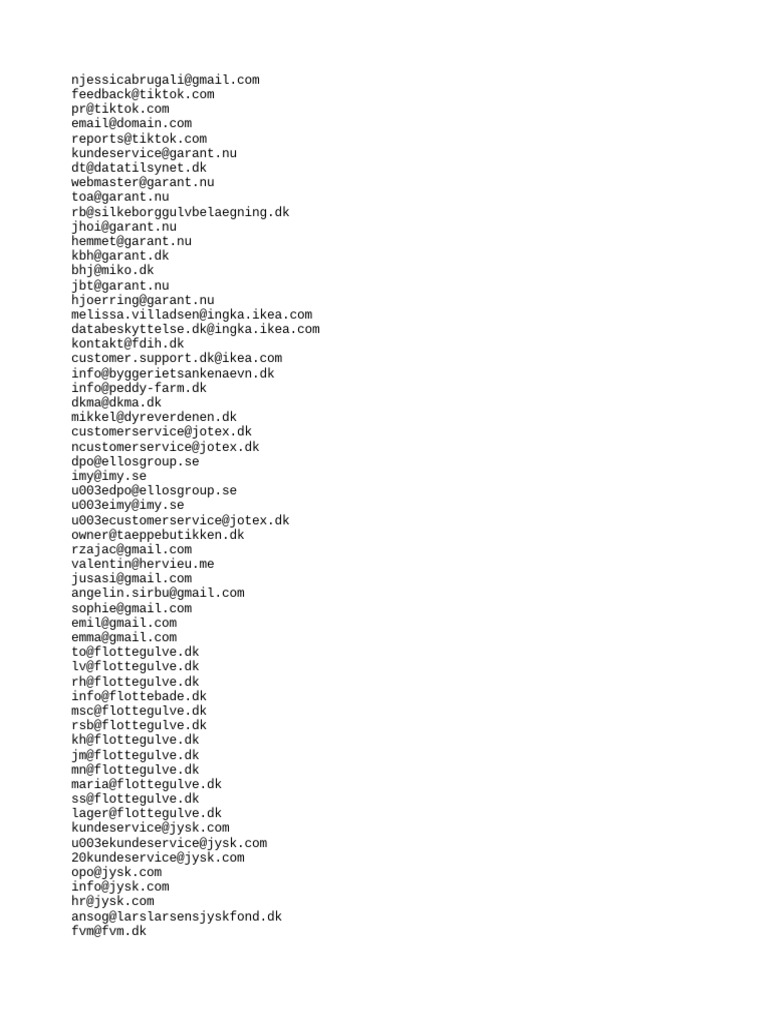 njessicabrugali@gmail.com
feedback@tiktok.com
pr@tiktok.com
email@domain.com
reports@tiktok.com
kundeservice@garant.nu
dt@datatilsynet.dk
webmaster@garant.nu
toa@garant.nu
rb@silkeborggulvbelaegning.dk
jhoi@garant.nu
hemmet@garant.nu
kbh@garant.dk
bhj@miko.dk
jbt@garant.nu
hjoerring@garant.nu
melissa.villadsen@ingka.ikea.com
databeskyttelse.dk@ingka.ikea.com
kontakt@fdih.dk
customer.support.dk@ikea.com
info@byggerietsankenaevn.dk
info@peddy-farm.dk
dkma@dkma.dk
mikkel@dyreverdenen.dk
customerservice@jotex.dk
ncustomerservice@jotex.dk
dpo@ellosgroup.se
imy@imy.se
u003edpo@ellosgroup.se
u003eimy@imy.se
u003ecustomerservice@jotex.dk
owner@taeppebutikken.dk
rzajac@gmail.com
valentin@hervieu.me
jusasi@gmail.com
angelin.sirbu@gmail.com
sophie@gmail.com
emil@gmail.com
emma@gmail.com
to@flottegulve.dk
lv@flottegulve.dk
rh@flottegulve.dk
info@flottebade.dk
msc@flottegulve.dk
rsb@flottegulve.dk
kh@flottegulve.dk
jm@flottegulve.dk
mn@flottegulve.dk
maria@flottegulve.dk
ss@flottegulve.dk
lager@flottegulve.dk
kundeservice@jysk.com
u003ekundeservice@jysk.com
20kundeservice@jysk.com
opo@jysk.com
info@jysk.com
hr@jysk.com
ansog@larslarsensjyskfond.dk
fvm@fvm.dk